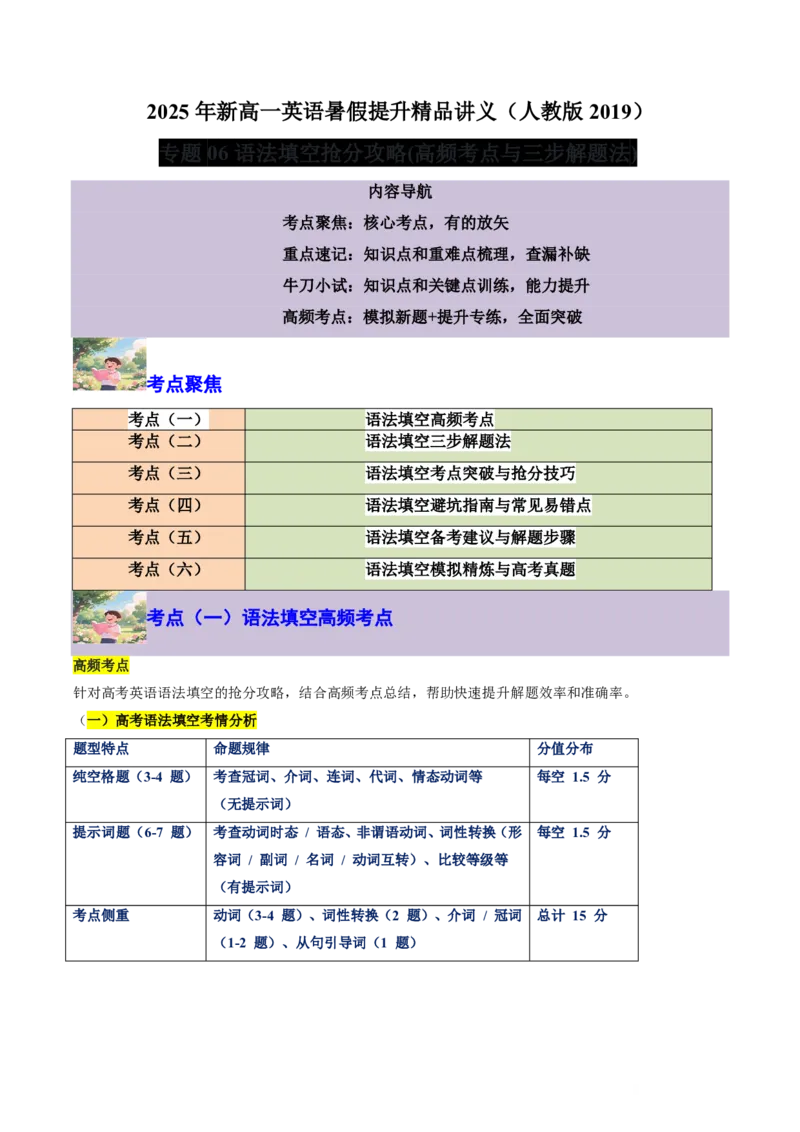 2025 年新高一英语暑假提升精品讲义（人教版 2019）

专题 06 语法填空抢分攻略(高频考点与三步解题法)

内容导航

考点聚焦：核心考点，有的放矢

重点速记：知识点和重难点梳理，查漏补缺

牛刀小试：知识点和关键点训练，能力提升

高频考点：模拟新题+提升专练，全面突破

考点聚焦

| 考点（一） | 语法填空高频考点 |
|---|---|
| 考点（二） | 语法填空三步解题法 |
| 考点（三） | 语法填空考点突破与抢分技巧 |
| 考点（四） | 语法填空避坑指南与常见易错点 |
| 考点（五） | 语法填空备考建议与解题步骤 |
| 考点（六） | 语法填空模拟精炼与高考真题 |

考点（一）语法填空高频考点

高频考点

针对高考英语语法填空的抢分攻略，结合高频考点总结，帮助快速提升解题效率和准确率。

（一）高考语法填空考情分析

| 题型特点 | 命题规律 | 分值分布 |
|---|---|---|
| 纯空格题（3-4 题） | 考查冠词、介词、连词、代词、情态动词等（无提示词） | 每空 1.5 分 |
| 提示词题（6-7 题） | 考查动词时态 / 语态、非谓语动词、词性转换（形容词 / 副词 / 名词 / 动词互转）、比较等级等（有提示词） | 每空 1.5 分 |
| 考点侧重 | 动词（3-4 题）、词性转换（2 题）、介词 / 冠词（1-2 题）、从句引导词（1 题） | 总计 15 分 |